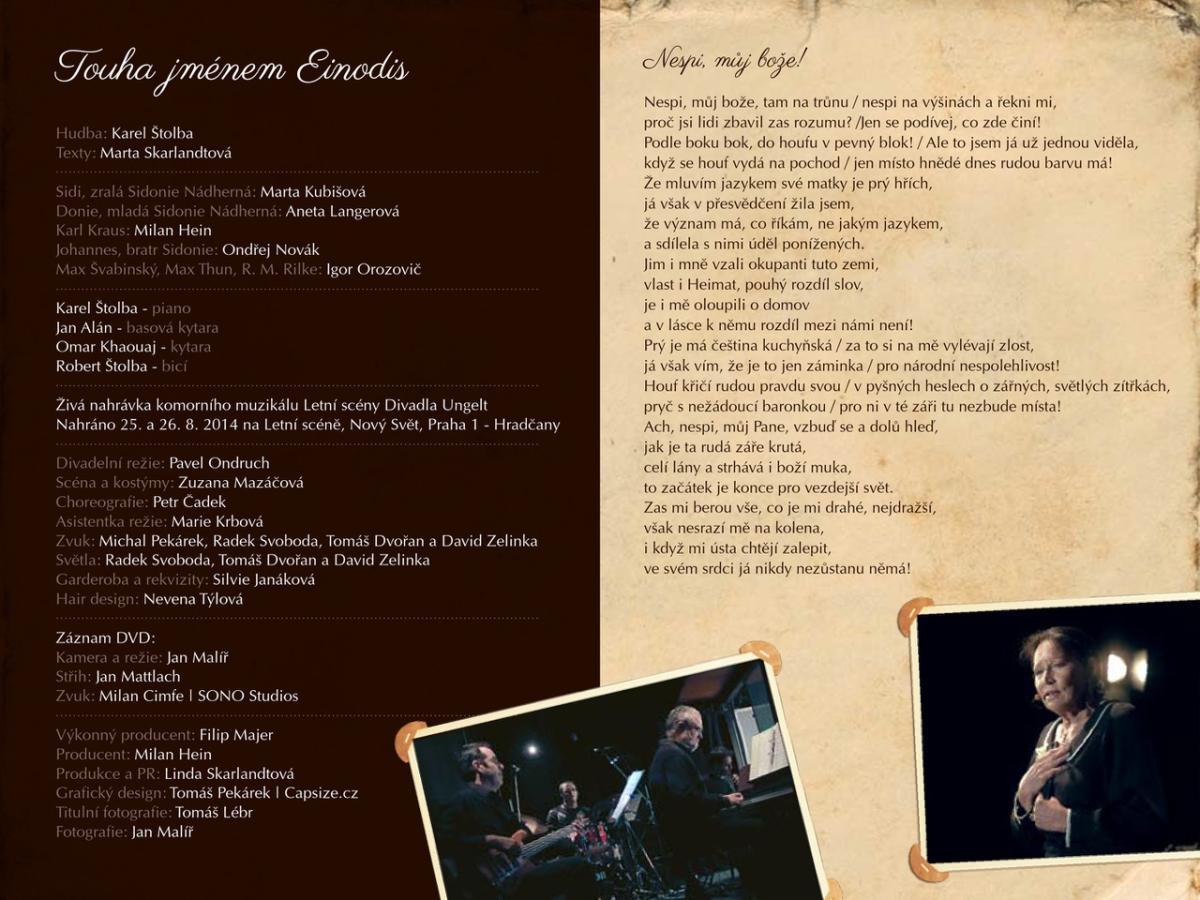 Touha jménem Einodis

Hudba: Karel Štolba
Texty: Marta Skarlandtová

Sidi, zralá Sidonie Nádherná: Marta Kubišová
Donie, mladá Sidonie Nádherná: Aneta Langerová
Karl Kraus: Milan Hein
Johannes, bratr Sidonie: Ondřej Novák
Max Švabinský, Max Thun, R. M. Rilke: Igor Orozovič

Karel Štolba - piano
Jan Alán - basová kytara
Omar Khaouaj - kytara
Robert Štolba - bicí

Živá nahrávka komorního muzikálu Letní scény Divadla Ungelt
Nahráno 25. a 26. 8. 2014 na Letní scéně, Nový Svět, Praha 1 - Hradčany

Divadelní režie: Pavel Ondruch
Scéna a kostýmy: Zuzana Mazáčová
Choreografie: Petr Čadek
Asistentka režie: Marie Krbová
Zvuk: Michal Pekárek, Radek Svoboda, Tomáš Dvořan a David Zelinka
Světla: Radek Svoboda, Tomáš Dvořan a David Zelinka
Garderoba a rekvizity: Silvie Janáková
Hair design: Nevena Týlová

Záznam DVD:
Kamera a režie: Jan Malíř
Střih: Jan Mattlach
Zvuk: Milan Cimfe | SONO Studios

Výkonný producent: Filip Majer
Producent: Milan Hein
Produkce a PR: Linda Skarlandtová
Grafický design: Tomáš Pekárek | Capsize.cz
Titulní fotografie: Tomáš Lébr
Fotografie: Jan Malíř

Nespi, můj bože!

Nespi, můj bože, tam na trůnu / nespi na výšinách a řekni mi,
proč jsi lidi zbavil zas rozumu? /Jen se podívej, co zde činí!
Podle boku bok, do houfu v pevný blok! / Ale to jsem já už jednou viděla,
když se houf vydá na pochod / jen místo hnědé dnes rudou barvu má!
Že mluvím jazykem své matky je prý hřích,
já však v přesvědčení žila jsem,
že význam má, co říkám, ne jakým jazykem,
a sdílela s nimi úděl ponížených.
Jim i mně vzali okupanti tuto zemi,
vlast i Heimat, pouhý rozdíl slov,
je i mě oloupili o domov
a v lásce k němu rozdíl mezi námi není!
Prý je má čeština kuchyňská / za to si na mě vylévají zlost,
já však vím, že je to jen záminka / pro národní nespolehlivost!
Houf křičí rudou pravdu svou / v pyšných heslech o zářných, světlých zítřkách,
pryč s nežádoucí baronkou / pro ni v té záři tu nezbude místa!
Ach, nespi, můj Pane, vzbuď se a dolů hleď,
jak je ta rudá záře krutá,
celí lány a strhává i boží muka,
to začátek je konce pro vezdejší svět.
Zas mi berou vše, co je mi drahé, nejdražší,
však nesrazí mě na kolena,
i když mi ústa chtějí zalepit,
ve svém srdci já nikdy nezůstanu němá!